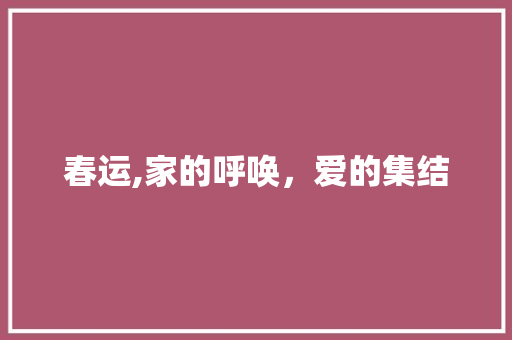 春运,家的呼唤，爱的集结